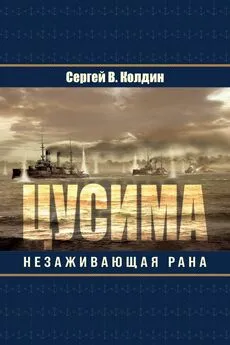 Сергей В. Колдин

ЦУСИМА

НЕЗАЖИВАЮЩАЯ РАНА